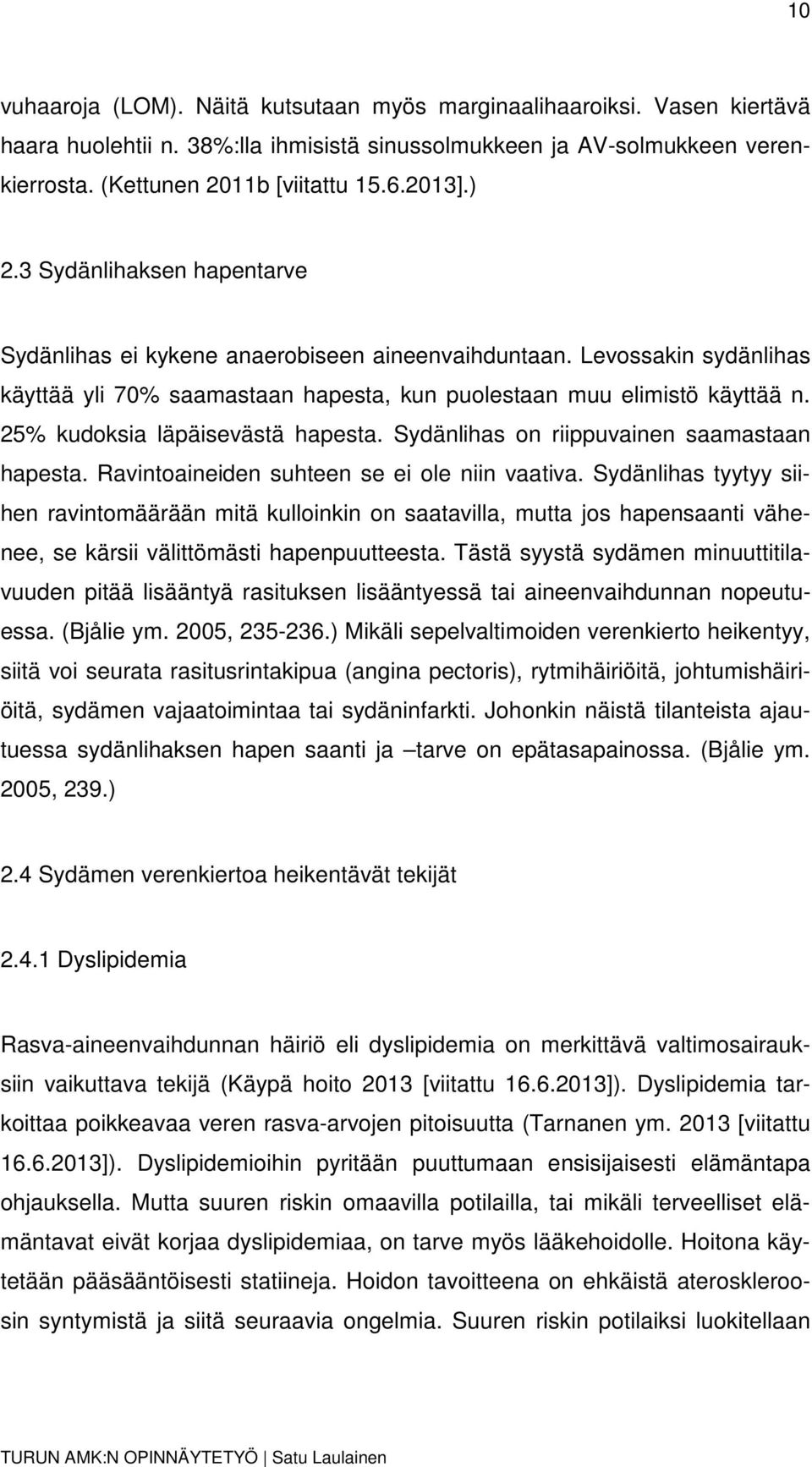 10

vuhaaroja (LOM). Näitä kutsutaan myös marginaalihaaroiksi. Vasen kiertävä haara huolehtii n. 38%:lla ihmisistä sinussolmukkeen ja AV-solmukkeen verenkierrosta. (Kettunen 2011b [viitattu 15.6.2013].)

2.3 Sydänlihaksen hapentarve

Sydänlihas ei kykene anaerobiseen aineenvaihduntaan. Levossakin sydänlihas käyttää yli 70% saamastaan hapesta, kun puolestaan muu elimistö käyttää n. 25% kudoksia läpäisevästä hapesta. Sydänlihas on riippuvainen saamastaan hapesta. Ravintoaineiden suhteen se ei ole niin vaativa. Sydänlihas tyytyy siihen ravintomäärään mitä kulloinkin on saatavilla, mutta jos hapensaanti vähenee, se kärsii välittömästi hapenpuutteesta. Tästä syystä sydämen minuuttitilavuuden pitää lisääntyä rasituksen lisääntyessä tai aineenvaihdunnan nopeutuessa. (Bjålie ym. 2005, 235-236.) Mikäli sepelvaltimoiden verenkierto heikentyy, siitä voi seurata rasitusrintakipua (angina pectoris), rytmihäiriöitä, johtumishäiriöitä, sydämen vajaatoimintaa tai sydäninfarkti. Johonkin näistä tilanteista ajautuessa sydänlihaksen hapen saanti ja –tarve on epätasapainossa. (Bjålie ym. 2005, 239.)

2.4 Sydämen verenkiertoa heikentävät tekijät

2.4.1 Dyslipidemia

Rasva-aineenvaihdunnan häiriö eli dyslipidemia on merkittävä valtimosairauksiin vaikuttava tekijä (Käypä hoito 2013 [viitattu 16.6.2013]). Dyslipidemia tarkoittaa poikkeavaa veren rasva-arvojen pitoisuutta (Tarnanen ym. 2013 [viitattu 16.6.2013]). Dyslipidemioihin pyritään puuttumaan ensisijaisesti elämäntapa ohjauksella. Mutta suuren riskin omaavilla potilailla, tai mikäli terveelliset elämäntavat eivät korjaa dyslipidemiaa, on tarve myös lääkehoidolle. Hoitona käytetään pääsääntöisesti statiineja. Hoidon tavoitteena on ehkäistä ateroskleroosin syntymistä ja siitä seuraavia ongelmia. Suuren riskin potilaiksi luokitellaan

TURUN AMK:N OPINNÄYTETYÖ | Satu Laulainen